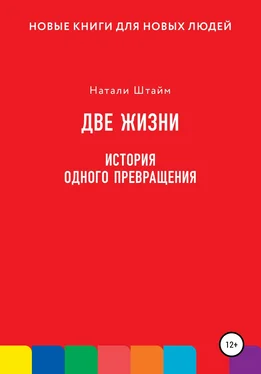 НОВЫЕ КНИГИ ДЛЯ НОВЫХ ЛЮДЕЙ

Натали Штайм

ДВЕ ЖИЗНИ

ИСТОРИЯ
ОДНОГО ПРЕВРАЩЕНИЯ

12+